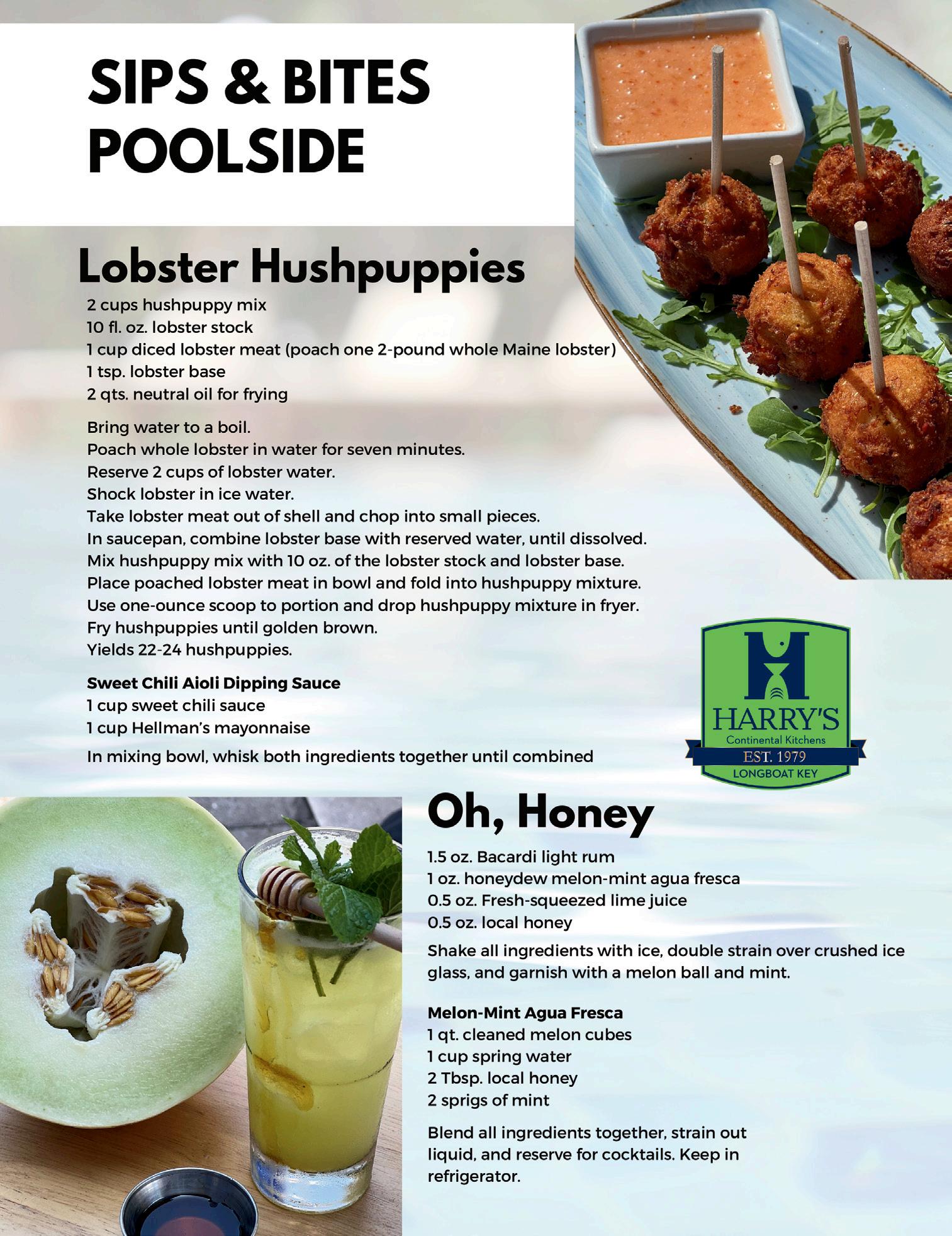 SIPS & BITES POOLSIDE

Lobster Hushpuppies

2 cups hushpuppy mix
10 fl. oz. lobster stock
1 cup diced lobster meat (poach one 2-pound whole Maine lobster)
1 tsp. lobster base
2 qts. neutral oil for frying

Bring water to a boil.
Poach whole lobster in water for seven minutes.
Reserve 2 cups of lobster water.
Shock lobster in ice water.
Take lobster meat out of shell and chop into small pieces.
In saucepan, combine lobster base with reserved water, until dissolved.
Mix hushpuppy mix with 10 oz. of the lobster stock and lobster base.
Place poached lobster meat in bowl and fold into hushpuppy mixture.
Use one-ounce scoop to portion and drop hushpuppy mixture in fryer.
Fry hushpuppies until golden brown.
Yields 22-24 hushpuppies.

Sweet Chili Aioli Dipping Sauce
1 cup sweet chili sauce
1 cup Hellman's mayonnaise

In mixing bowl, whisk both ingredients together until combined

HARRY'S
Continental Kitchens
EST. 1979
LONGBOAT KEY

Oh, Honey

1.5 oz. Bacardi light rum
1 oz. honeydew melon-mint agua fresca
0.5 oz. Fresh-squeezed lime juice
0.5 oz. local honey

Shake all ingredients with ice, double strain over crushed ice glass, and garnish with a melon ball and mint.

Melon-Mint Agua Fresca
1 qt. cleaned melon cubes
1 cup spring water
2 Tbsp. local honey
2 sprigs of mint

Blend all ingredients together, strain out liquid, and reserve for cocktails. Keep in refrigerator.